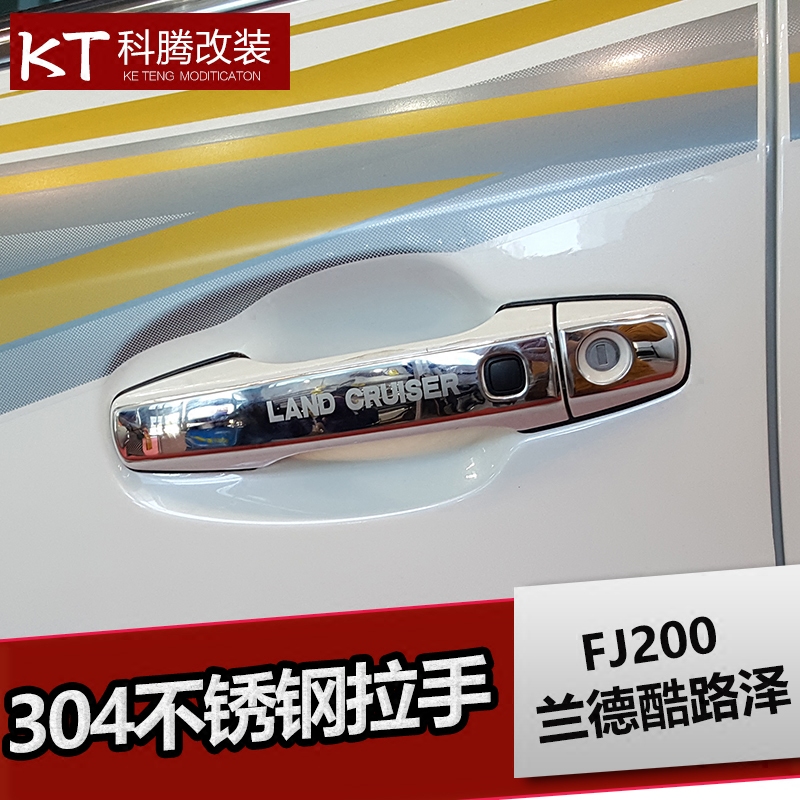 KT 科腾改装
KE TENG MODITICATON

LAND CRUISER

304不锈钢拉手

FJ200
兰德酷路泽